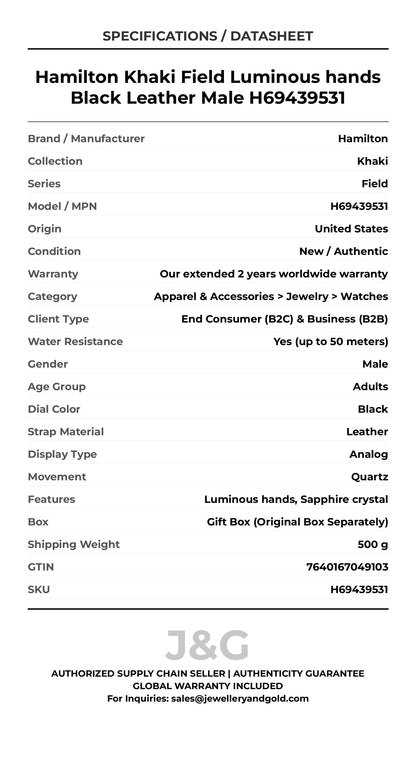 SPECIFICATIONS / DATASHEET

Hamilton Khaki Field Luminous hands Black Leather Male H69439531

| | |
|---|---|
| Brand / Manufacturer | Hamilton |
| Collection | Khaki |
| Series | Field |
| Model / MPN | H69439531 |
| Origin | United States |
| Condition | New / Authentic |
| Warranty | Our extended 2 years worldwide warranty |
| Category | Apparel & Accessories > Jewelry > Watches |
| Client Type | End Consumer (B2C) & Business (B2B) |
| Water Resistance | Yes (up to 50 meters) |
| Gender | Male |
| Age Group | Adults |
| Dial Color | Black |
| Strap Material | Leather |
| Display Type | Analog |
| Movement | Quartz |
| Features | Luminous hands, Sapphire crystal |
| Box | Gift Box (Original Box Separately) |
| Shipping Weight | 500 g |
| GTIN | 7640167049103 |
| SKU | H69439531 |

J&G

AUTHORIZED SUPPLY CHAIN SELLER | AUTHENTICITY GUARANTEE
GLOBAL WARRANTY INCLUDED
For Inquiries: sales@jewelleryandgold.com